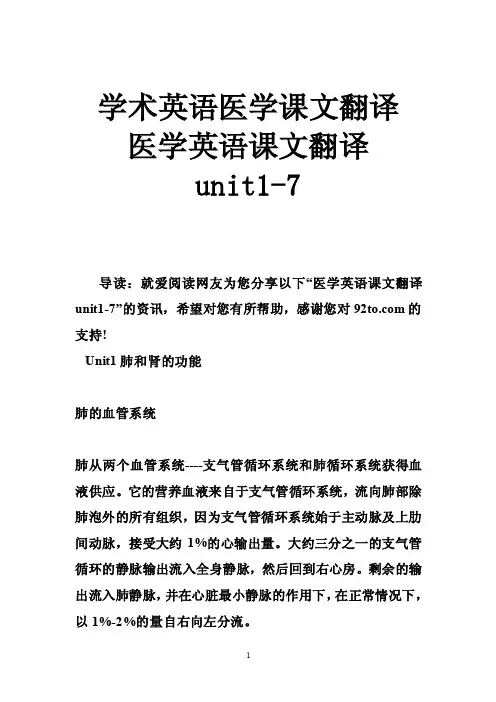 学术英语医学课文翻译
医学英语课文翻译
unit1-7

导读：就爱阅读网友为您分享以下“医学英语课文翻译unit1-7”的资讯，希望对您有所帮助，感谢您对 92to.com 的支持!

Unit1 肺和肾的功能

肺的血管系统

肺从两个血管系统----支气管循环系统和肺循环系统获得血液供应。它的营养血液来自于支气管循环系统，流向肺部除肺泡外的所有组织，因为支气管循环系统始于主动脉及上肋间动脉，接受大约 1%的心输出量。大约三分之一的支气管循环的静脉输出流入全身静脉，然后回到右心房。剩余的输出流入肺静脉，并在心脏最小静脉的作用下，在正常情况下，以 1%-2%的量自右向左分流。

1